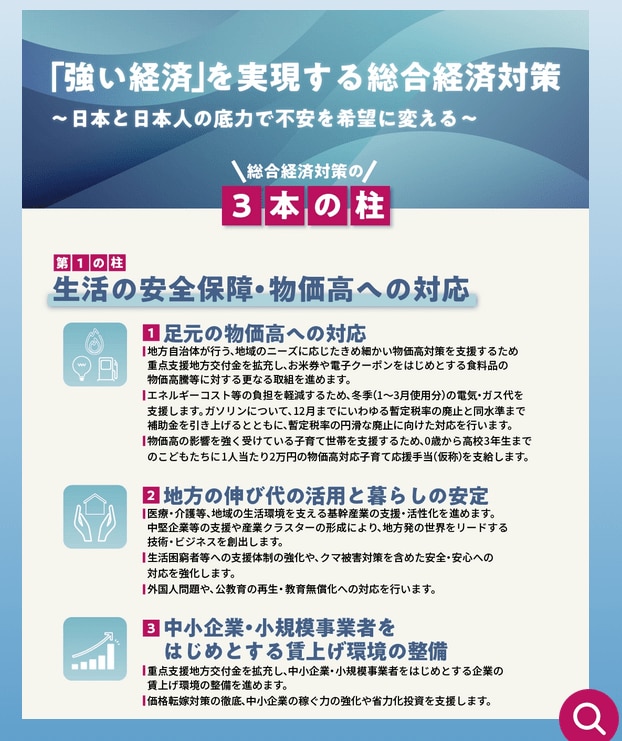 「強い経済」を実現する総合経済対策

～日本と日本人の底力で不安を希望に変える～

総合経済対策の

３本の柱

第１の柱

生活の安全保障・物価高への対応

1 足元の物価高への対応

地方自治体が行う、地域のニーズに応じたきめ細かい物価高対策を支援するため重点支援地方交付金を拡充し、お米券や電子クーポンをはじめとする食料品の物価高騰等に対する更なる取組を進めます。

エネルギーコスト等の負担を軽減するため、冬季(1～3月使用分)の電気・ガス代を支援します。ガソリンについて、12月までにいわゆる暫定税率の廃止と同水準まで補助金を引き上げるとともに、暫定税率の円滑な廃止に向けた対応を行います。

物価高の影響を強く受けている子育て世帯を支援するため、0歳から高校3年生までのこどもたちに1人当たり2万円の物価高対応子育て応援手当(仮称)を支給します。

2 地方の伸び代の活用と暮らしの安定

医療・介護等、地域の生活環境を支える基幹産業の支援・活性化を進めます。中堅企業等の支援や産業クラスターの形成により、地方発の世界をリードする技術・ビジネスを創出します。

生活困窮者等への支援体制の強化や、クマ被害対策を含めた安全・安心への対応を強化します。

外国人問題や、公教育の再生・教育無償化への対応を行います。

3 中小企業・小規模事業者をはじめとする賃上げ環境の整備

重点支援地方交付金を拡充し、中小企業・小規模事業者をはじめとする企業の賃上げ環境の整備を進めます。

価格転嫁対策の徹底、中小企業の稼ぐ力の強化や省力化投資を支援します。